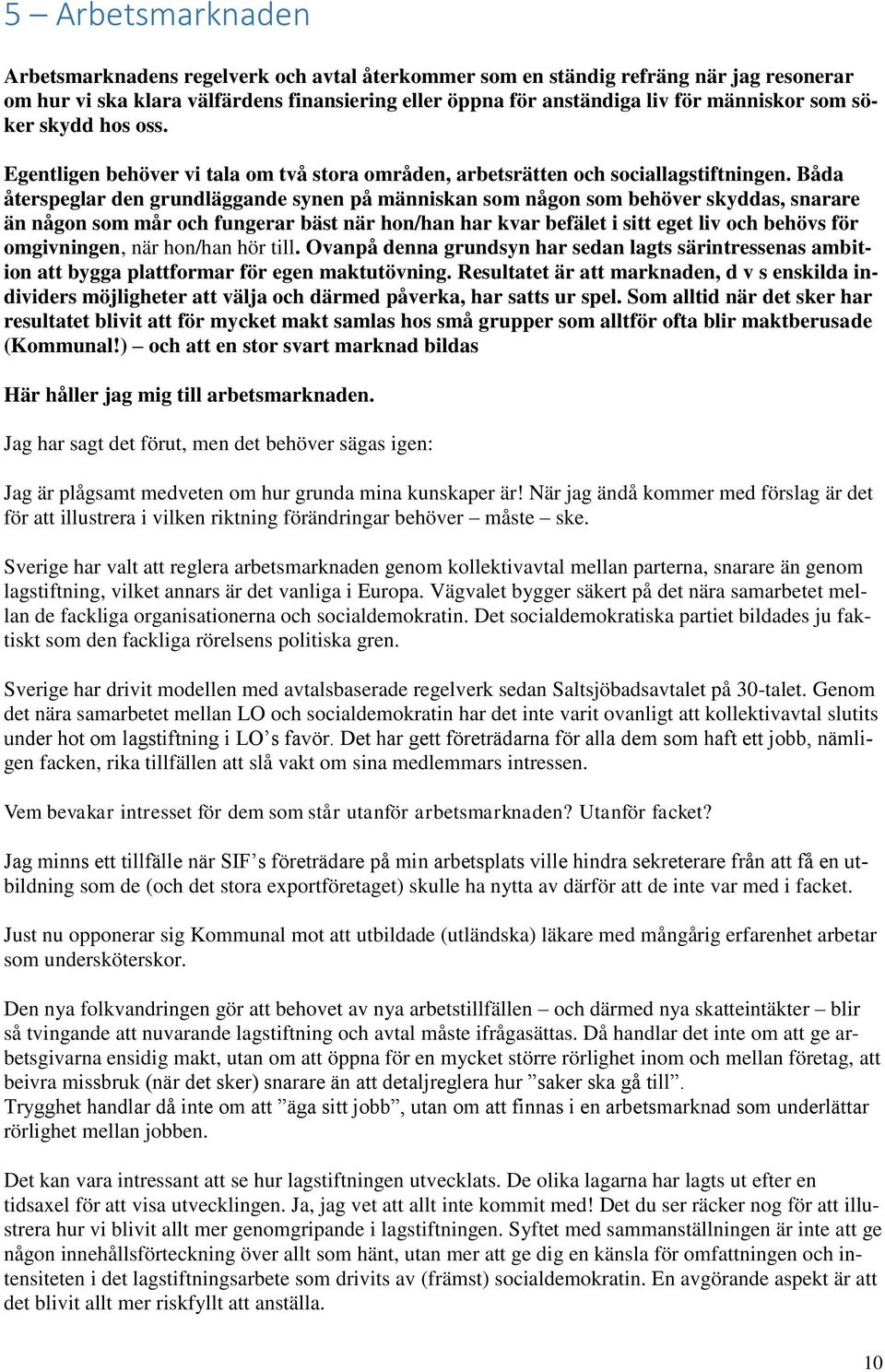 5 – Arbetsmarknaden

Arbetsmarknadens regelverk och avtal återkommer som en ständig refräng när jag resonerar om hur vi ska klara välfärdens finansiering eller öppna för anständiga liv för människor som söker skydd hos oss.

Egentligen behöver vi tala om två stora områden, arbetsrätten och sociallagstiftningen. Båda återspeglar den grundläggande synen på människan som någon som behöver skyddas, snarare än någon som mår och fungerar bäst när hon/han har kvar befälet i sitt eget liv och behövs för omgivningen, när hon/han hör till. Ovanpå denna grundsyn har sedan lagts särintressenas ambition att bygga plattformar för egen maktutövning. Resultatet är att marknaden, d v s enskilda individers möjligheter att välja och därmed påverka, har satts ur spel. Som alltid när det sker har resultatet blivit att för mycket makt samlas hos små grupper som alltför ofta blir maktberusade (Kommunal!) – och att en stor svart marknad bildas

Här håller jag mig till arbetsmarknaden.

Jag har sagt det förut, men det behöver sägas igen:

Jag är plågsamt medveten om hur grunda mina kunskaper är! När jag ändå kommer med förslag är det för att illustrera i vilken riktning förändringar behöver – måste – ske.

Sverige har valt att reglera arbetsmarknaden genom kollektivavtal mellan parterna, snarare än genom lagstiftning, vilket annars är det vanliga i Europa. Vägvalet bygger säkert på det nära samarbetet mellan de fackliga organisationerna och socialdemokratin. Det socialdemokratiska partiet bildades ju faktiskt som den fackliga rörelsens politiska gren.

Sverige har drivit modellen med avtalsbaserade regelverk sedan Saltsjöbadsavtalet på 30-talet. Genom det nära samarbetet mellan LO och socialdemokratin har det inte varit ovanligt att kollektivavtal slutits under hot om lagstiftning i LO’s favör. Det har gett företrädarna för alla dem som haft ett jobb, nämligen facken, rika tillfällen att slå vakt om sina medlemmars intressen.

Vem bevakar intresset för dem som står utanför arbetsmarknaden? Utanför facket?

Jag minns ett tillfälle när SIF’s företrädare på min arbetsplats ville hindra sekreterare från att få en utbildning som de (och det stora exportföretaget) skulle ha nytta av därför att de inte var med i facket.

Just nu opponerar sig Kommunal mot att utbildade (utländska) läkare med mångårig erfarenhet arbetar som undersköterskor.

Den nya folkvandringen gör att behovet av nya arbetstillfällen – och därmed nya skatteintäkter – blir så tvingande att nuvarande lagstiftning och avtal måste ifrågasättas. Då handlar det inte om att ge arbetsgivarna ensidig makt, utan om att öppna för en mycket större rörlighet inom och mellan företag, att beivra missbruk (när det sker) snarare än att detaljreglera hur ”saker ska gå till”.
Trygghet handlar då inte om att ”äga sitt jobb”, utan om att finnas i en arbetsmarknad som underlättar rörlighet mellan jobben.

Det kan vara intressant att se hur lagstiftningen utvecklats. De olika lagarna har lagts ut efter en tidsaxel för att visa utvecklingen. Ja, jag vet att allt inte kommit med! Det du ser räcker nog för att illustrera hur vi blivit allt mer genomgripande i lagstiftningen. Syftet med sammanställningen är inte att ge någon innehållsförteckning över allt som hänt, utan mer att ge dig en känsla för omfattningen och intensiteten i det lagstiftningsarbete som drivits av (främst) socialdemokratin. En avgörande aspekt är att det blivit allt mer riskfyllt att anställa.

10